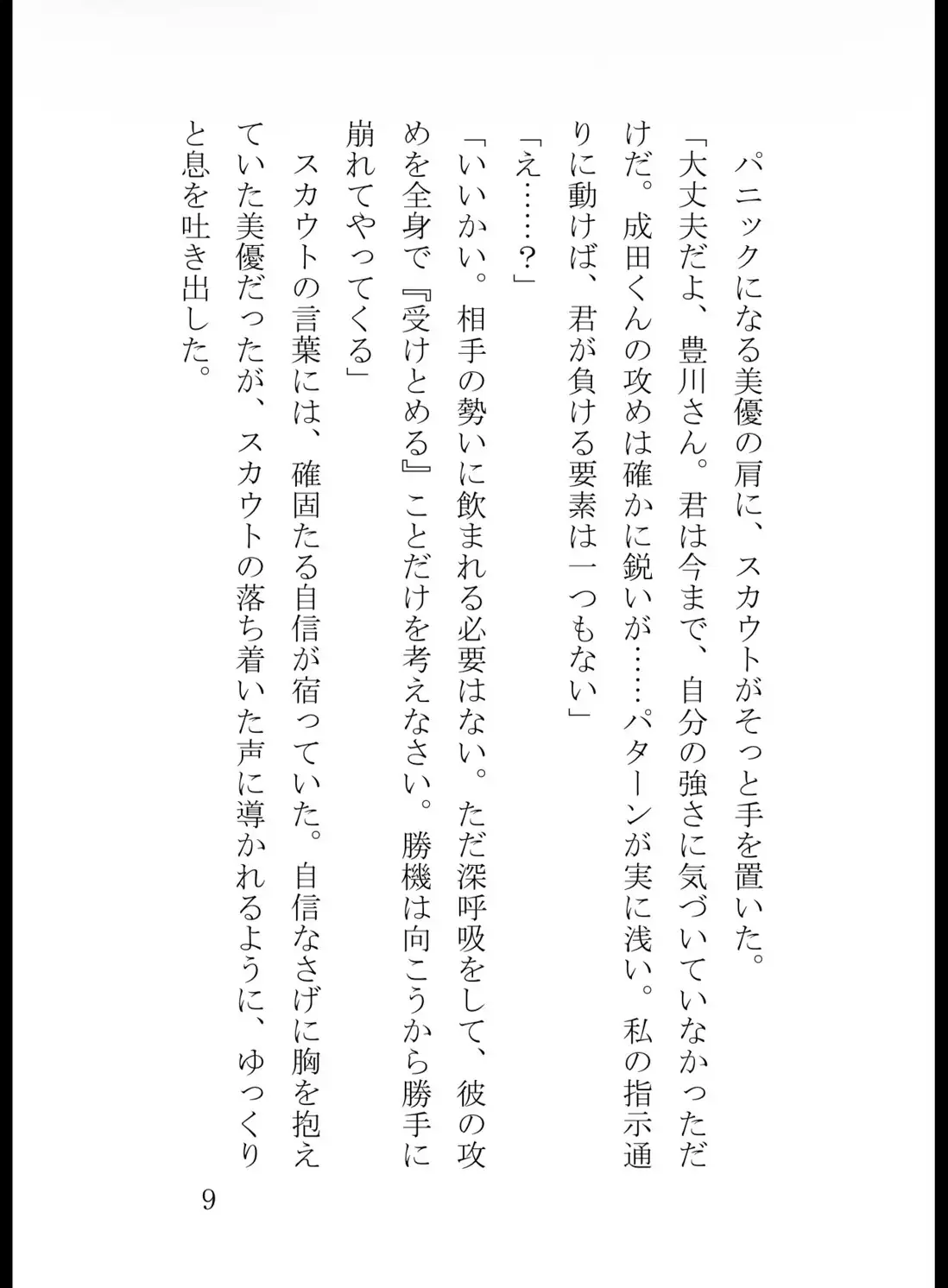 パニックになる美優の肩に、スカウトがそっと手を置いた。
「大丈夫だよ、豊川さん。君は今まで、自分の強さに気づいていなかっただけだ。成田くんの攻めは確かに鋭いが……パターンが実に浅い。私の指示通りに動けば、君が負ける要素は一つもない」
「え……？」
「いいかい。相手の勢いに飲まれる必要はない。ただ深呼吸をして、彼の攻めを全身で『受けとめる』ことだけを考えなさい。勝機は向こうから勝手に崩れてやってくる」
スカウトの言葉には、確固たる自信が宿っていた。自信なさげに胸を抱えていた美優だったが、スカウトの落ち着いた声に導かれるように、ゆっくりと息を吐き出した。

9